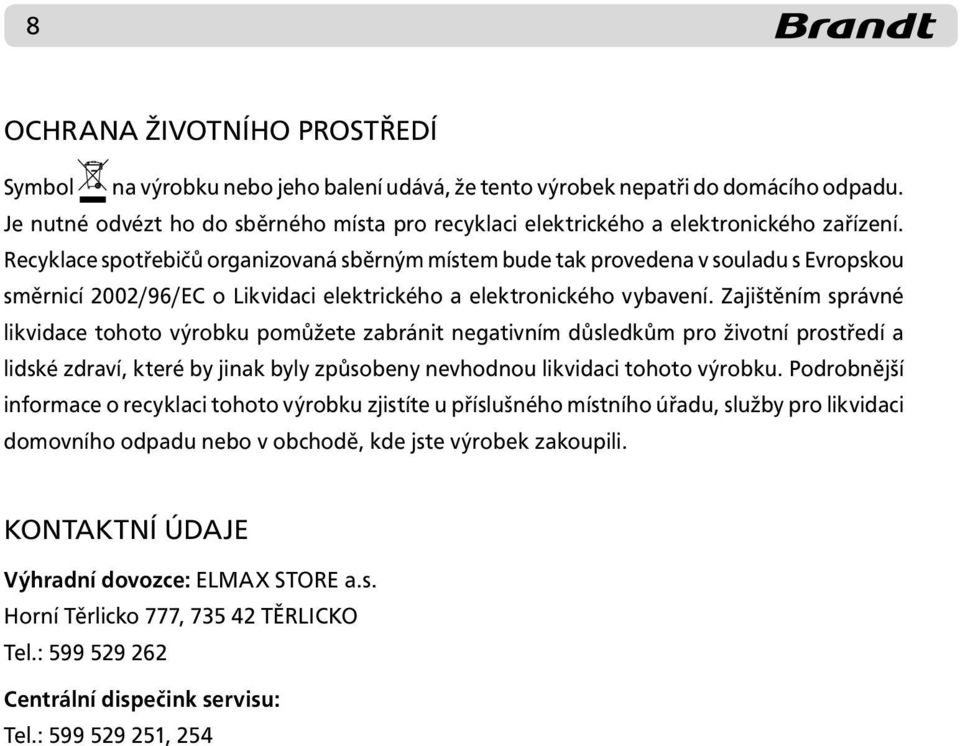 8

Brandt

OCHRANA ŽIVOTNÍHO PROSTŘEDÍ

Symbol na výrobku nebo jeho balení udává, že tento výrobek nepatři do domácího odpadu. Je nutné odvézt ho do sběrného místa pro recyklaci elektrického a elektronického zařízení. Recyklace spotřebičů organizovaná sběrným místem bude tak provedena v souladu s Evropskou směrnicí 2002/96/EC o Likvidaci elektrického a elektronického vybavení. Zajištěním správné likvidace tohoto výrobku pomůžete zabránit negativním důsledkům pro životní prostředí a lidské zdraví, které by jinak byly způsobeny nevhodnou likvidaci tohoto výrobku. Podrobnější informace o recyklaci tohoto výrobku zjistíte u příslušného místního úřadu, služby pro likvidaci domovního odpadu nebo v obchodě, kde jste výrobek zakoupili.

KONTAKTNÍ ÚDAJE

Výhradní dovozce: ELMAX STORE a.s.
Horní Těrlicko 777, 735 42 TĚRLICKO
Tel.: 599 529 262

Centrální dispečink servisu:
Tel.: 599 529 251, 254